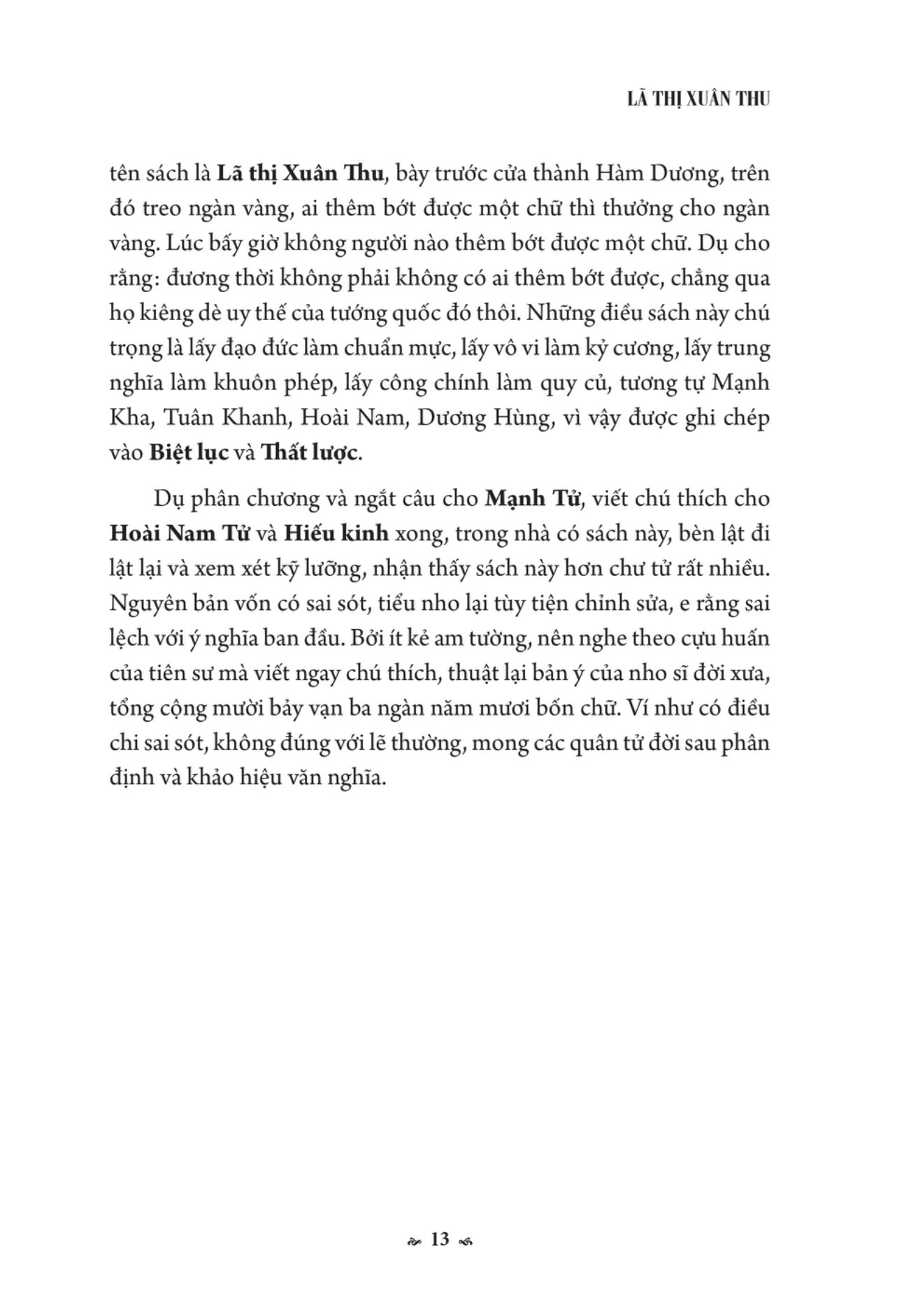 LÃ THỊ XUÂN THU

tên sách là Lã thị Xuân Thu, bày trước cửa thành Hàm Dương, trên đó treo ngàn vàng, ai thêm bớt được một chữ thì thưởng cho ngàn vàng. Lúc bấy giờ không người nào thêm bớt được một chữ. Dụ cho rằng: đương thời không phải không có ai thêm bớt được, chẳng qua họ kiêng dè uy thế của tướng quốc đó thôi. Những điều sách này chú trọng là lấy đạo đức làm chuẩn mực, lấy vô vi làm kỷ cương, lấy trung nghĩa làm khuôn phép, lấy công chính làm quy củ, tương tự Mạnh Kha, Tuân Khanh, Hoài Nam, Dương Hùng, vì vậy được ghi chép vào Biệt lục và Thất lược.

Dụ phân chương và ngắt câu cho Mạnh Tử, viết chú thích cho Hoài Nam Tử và Hiếu kinh xong, trong nhà có sách này, bèn lật đi lật lại và xem xét kỹ lưỡng, nhận thấy sách này hơn chư tử rất nhiều. Nguyên bản vốn có sai sót, tiểu nho lại tùy tiện chỉnh sửa, e rằng sai lệch với ý nghĩa ban đầu. Bởi ít kẻ am tường, nên nghe theo cựu huấn của tiên sư mà viết ngay chú thích, thuật lại bản ý của nho sĩ đời xưa, tổng cộng mười bảy vạn ba ngàn năm mươi bốn chữ. Ví như có điều chi sai sót, không đúng với lẽ thường, mong các quân tử đời sau phân định và khảo hiệu văn nghĩa.

13